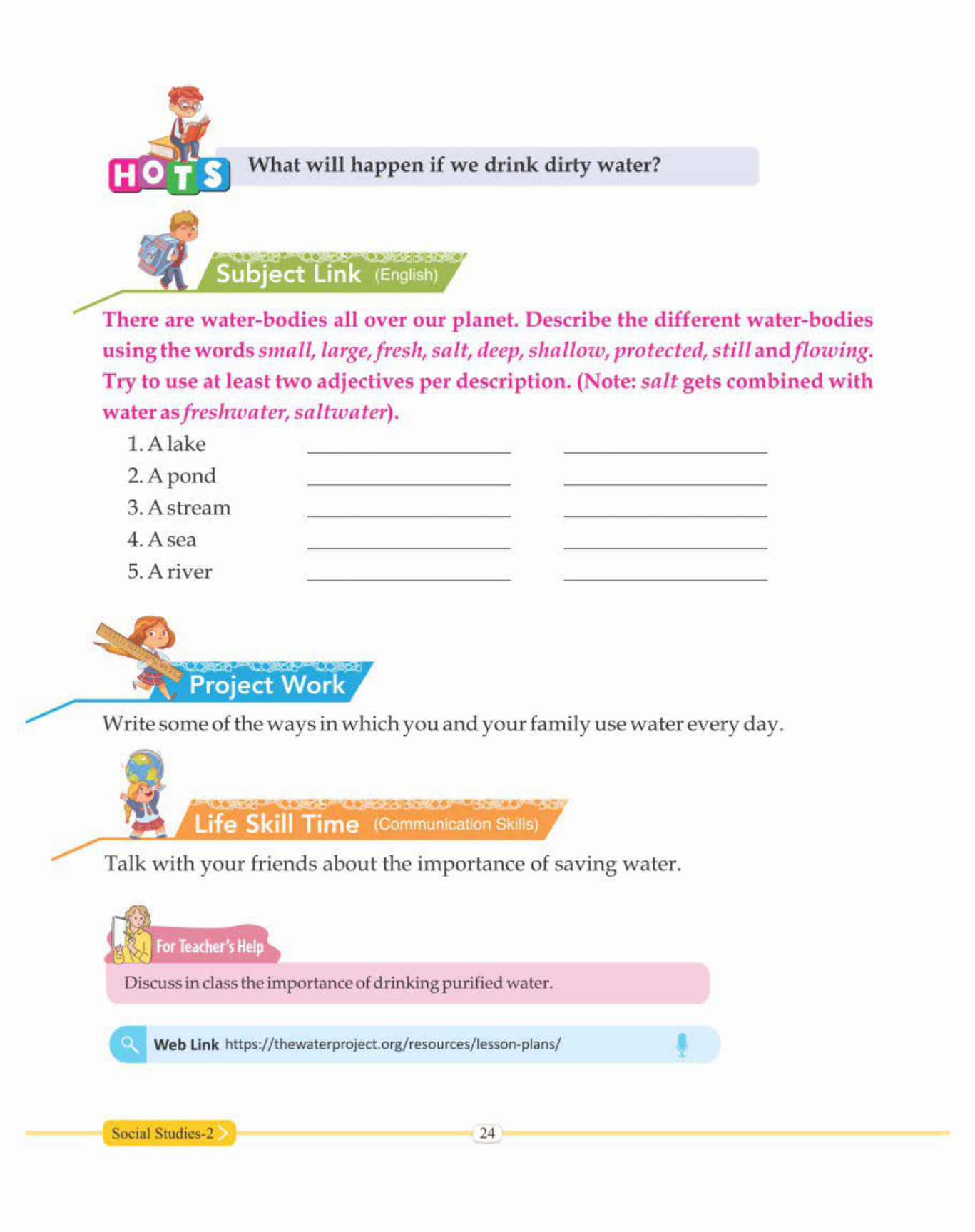 HOTS What will happen if we drink dirty water?

Subject Link (English)

There are water-bodies all over our planet. Describe the different water-bodies using the words small, large, fresh, salt, deep, shallow, protected, still and flowing. Try to use at least two adjectives per description. (Note: salt gets combined with water as freshwater, saltwater).

1. A lake ____________ ____________
2. A pond ____________ ____________
3. A stream ____________ ____________
4. A sea ____________ ____________
5. A river ____________ ____________

Project Work

Write some of the ways in which you and your family use water every day.

Life Skill Time (Communication Skills)

Talk with your friends about the importance of saving water.

For Teacher's Help

Discuss in class the importance of drinking purified water.

Web Link https://thewaterproject.org/resources/lesson-plans/

Social Studies-2

24